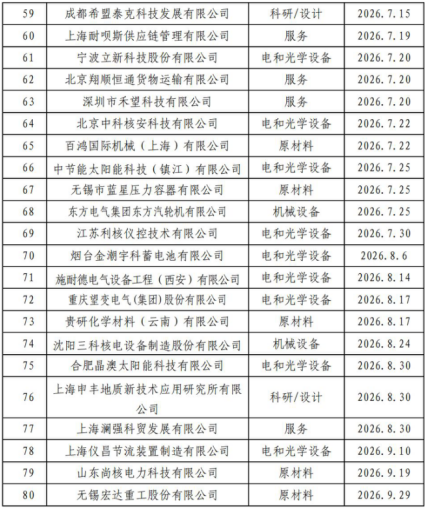 | 59 | 成都希盟泰克科技发展有限公司 | 科研/设计 | 2026.7.15 |
|---|---|---|---|
| 60 | 上海耐呗斯供应链管理有限公司 | 服务 | 2026.7.19 |
| 61 | 宁波立新科技股份有限公司 | 电和光学设备 | 2026.7.20 |
| 62 | 北京翔顺恒通货物运输有限公司 | 服务 | 2026.7.20 |
| 63 | 深圳市禾望科技有限公司 | 服务 | 2026.7.20 |
| 64 | 北京中科核安科技有限公司 | 电和光学设备 | 2026.7.22 |
| 65 | 百鸿国际机械（上海）有限公司 | 原材料 | 2026.7.22 |
| 66 | 中节能太阳能科技（镇江）有限公司 | 电和光学设备 | 2026.7.25 |
| 67 | 无锡市蓝星压力容器有限公司 | 原材料 | 2026.7.25 |
| 68 | 东方电气集团东方汽轮机有限公司 | 机械设备 | 2026.7.25 |
| 69 | 江苏利核仪控技术有限公司 | 电和光学设备 | 2026.7.30 |
| 70 | 烟台金潮宇科蓄电池有限公司 | 电和光学设备 | 2026.8.6 |
| 71 | 施耐德电气设备工程（西安）有限公司 | 电和光学设备 | 2026.8.14 |
| 72 | 重庆望变电气(集团)股份有限公司 | 电和光学设备 | 2026.8.17 |
| 73 | 贵研化学材料（云南）有限公司 | 原材料 | 2026.8.17 |
| 74 | 沈阳三科核电设备制造股份有限公司 | 机械设备 | 2026.8.24 |
| 75 | 合肥晶澳太阳能科技有限公司 | 电和光学设备 | 2026.8.30 |
| 76 | 上海申丰地质新技术应用研究所有限公司 | 科研/设计 | 2026.8.30 |
| 77 | 上海澜强科贸发展有限公司 | 服务 | 2026.8.30 |
| 78 | 上海仪昌节流装置制造有限公司 | 电和光学设备 | 2026.9.10 |
| 79 | 山东尚核电力科技有限公司 | 原材料 | 2026.9.19 |
| 80 | 无锡宏达重工股份有限公司 | 原材料 | 2026.9.29 |